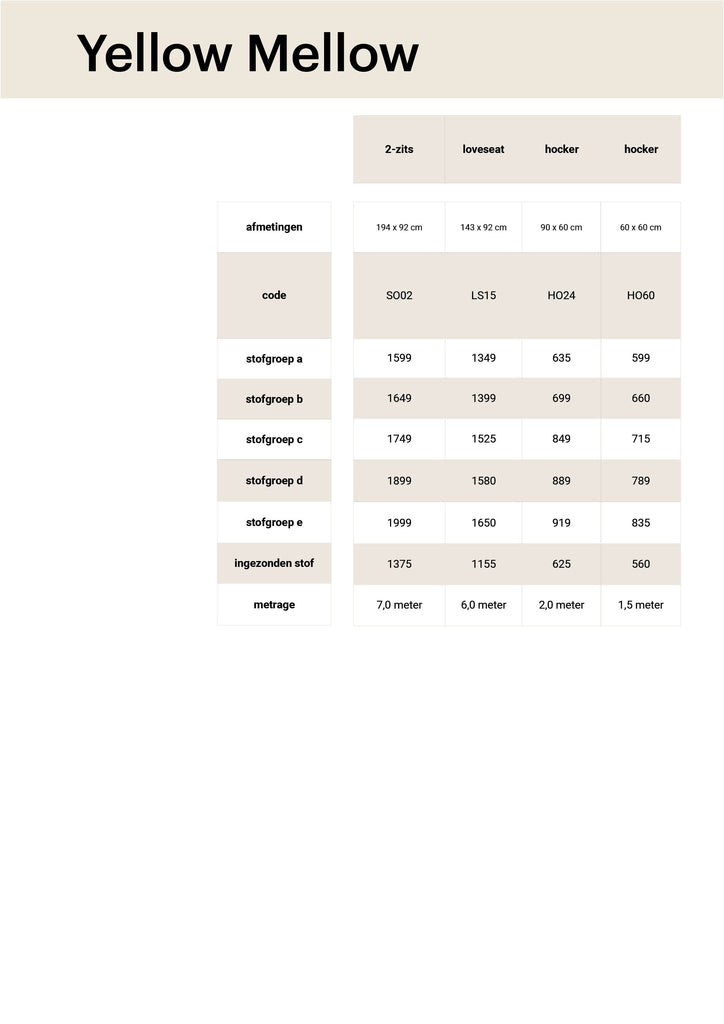 Yellow Mellow

| | 2-zits | loveseat | hocker | hocker |
|---|---|---|---|---|
| afmetingen | 194 x 92 cm | 143 x 92 cm | 90 x 60 cm | 60 x 60 cm |
| code | SO02 | LS15 | HO24 | HO60 |
| stofgroep a | 1599 | 1349 | 635 | 599 |
| stofgroep b | 1649 | 1399 | 699 | 660 |
| stofgroep c | 1749 | 1525 | 849 | 715 |
| stofgroep d | 1899 | 1580 | 889 | 789 |
| stofgroep e | 1999 | 1650 | 919 | 835 |
| ingezonden stof | 1375 | 1155 | 625 | 560 |
| metrage | 7,0 meter | 6,0 meter | 2,0 meter | 1,5 meter |